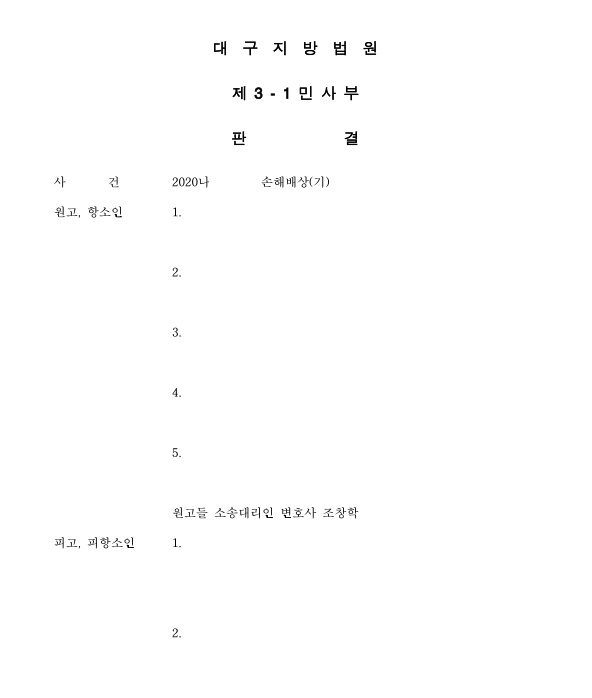 대 구 지 방 법 원

제 3 - 1 민 사 부

판 결

사 건 2020나 손해배상(기)

원고, 항소인 1.

2.

3.

4.

5.

원고들 소송대리인 변호사 조창학

피고, 피항소인 1.

2.